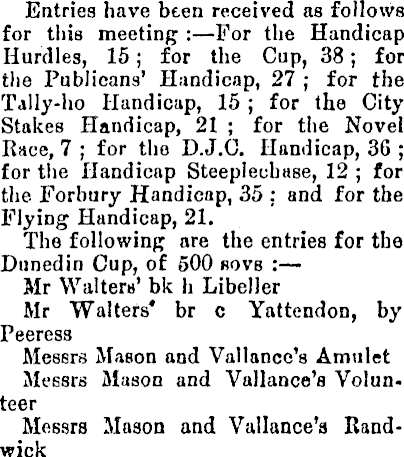 Entries have been received as follows for this meeting :—For the Handicap Hurdles, 15 ; for the Cup, 38 ; for the Publicans' Handicap, 27 ; for the Tally-ho Handicap, 15 ; for the City Stakes Handicap, 21 ; for the Novel Race, 7 ; for the D.J.C. Handicap, 36 ; for the Handicap Steeplechase, 12 ; for the Forbury Handicap, 35 ; and for the Flying Handicap, 21.

The following are the entries for the Dunedin Cup, of 500 sovs :—

Mr Walters' bk h Libeller

Mr Walters' br c Yattendon, by Peeress

Messrs Mason and Vallance's Amulet

Messrs Mason and Vallance's Volunteer

Messrs Mason and Vallance's Randwick